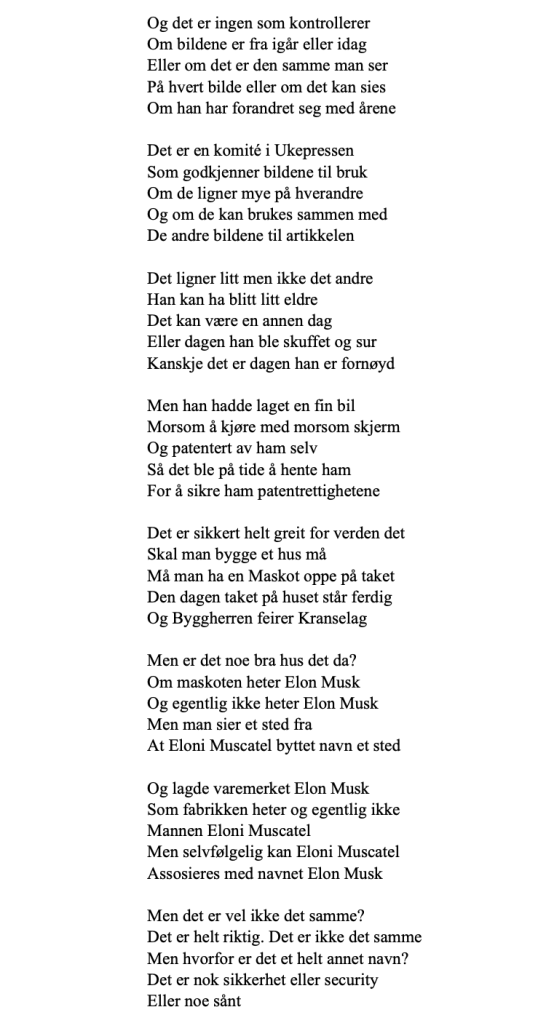 Og det er ingen som kontrollerer
Om bildene er fra igår eller idag
Eller om det er den samme man ser
På hvert bilde eller om det kan sies
Om han har forandret seg med årene

Det er en komité i Ukepressen
Som godkjenner bildene til bruk
Om de ligner mye på hverandre
Og om de kan brukes sammen med
De andre bildene til artikkelen

Det ligner litt men ikke det andre
Han kan ha blitt litt eldre
Det kan være en annen dag
Eller dagen han ble skuffet og sur
Kanskje det er dagen han er fornøyd

Men han hadde laget en fin bil
Morsom å kjøre med morsom skjerm
Og patentert av ham selv
Så det ble på tide å hente ham
For å sikre ham patentrettighetene

Det er sikkert helt greit for verden det
Skal man bygge et hus må
Må man ha en Maskot oppe på taket
Den dagen taket på huset står ferdig
Og Byggherren feirer Kranselag

Men er det noe bra hus det da?
Om maskoten heter Elon Musk
Og egentlig ikke heter Elon Musk
Men man sier et sted fra
At Eloni Muscatel byttet navn et sted

Og lagde varemerket Elon Musk
Som fabrikken heter og egentlig ikke
Mannen Eloni Muscatel
Men selvfølgelig kan Eloni Muscatel
Assosieres med navnet Elon Musk

Men det er vel ikke det samme?
Det er helt riktig. Det er ikke det samme
Men hvorfor er det et helt annet navn?
Det er nok sikkerhet eller security
Eller noe sånt